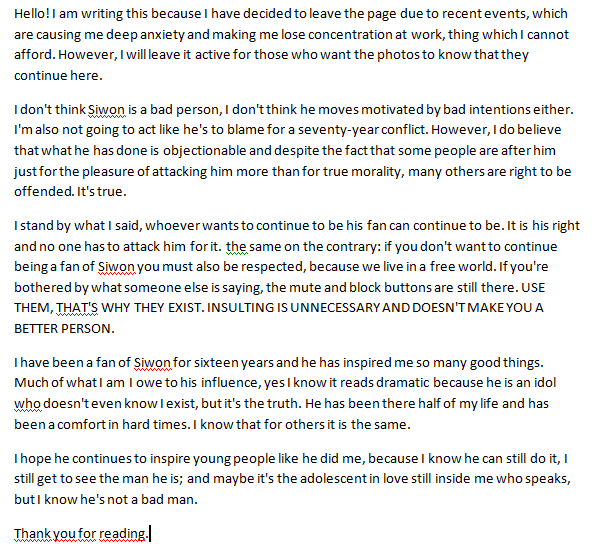 Hello! I am writing this because I have decided to leave the page due to recent events, which are causing me deep anxiety and making me lose concentration at work, thing which I cannot afford. However, I will leave it active for those who want the photos to know that they continue here.

I don't think Siwon is a bad person, I don't think he moves motivated by bad intentions either. I'm also not going to act like he's to blame for a seventy-year conflict. However, I do believe that what he has done is objectionable and despite the fact that some people are after him just for the pleasure of attacking him more than for true morality, many others are right to be offended. It's true.

I stand by what I said, whoever wants to continue to be his fan can continue to be. It is his right and no one has to attack him for it. the same on the contrary: if you don't want to continue being a fan of Siwon you must also be respected, because we live in a free world. If you're bothered by what someone else is saying, the mute and block buttons are still there. USE THEM, THAT'S WHY THEY EXIST. INSULTING IS UNNECESSARY AND DOESN'T MAKE YOU A BETTER PERSON.

I have been a fan of Siwon for sixteen years and he has inspired me so many good things. Much of what I am I owe to his influence, yes I know it reads dramatic because he is an idol who doesn't even know I exist, but it's the truth. He has been there half of my life and has been a comfort in hard times. I know that for others it is the same.

I hope he continues to inspire young people like he did me, because I know he can still do it, I still get to see the man he is; and maybe it's the adolescent in love still inside me who speaks, but I know he's not a bad man.

Thank you for reading.